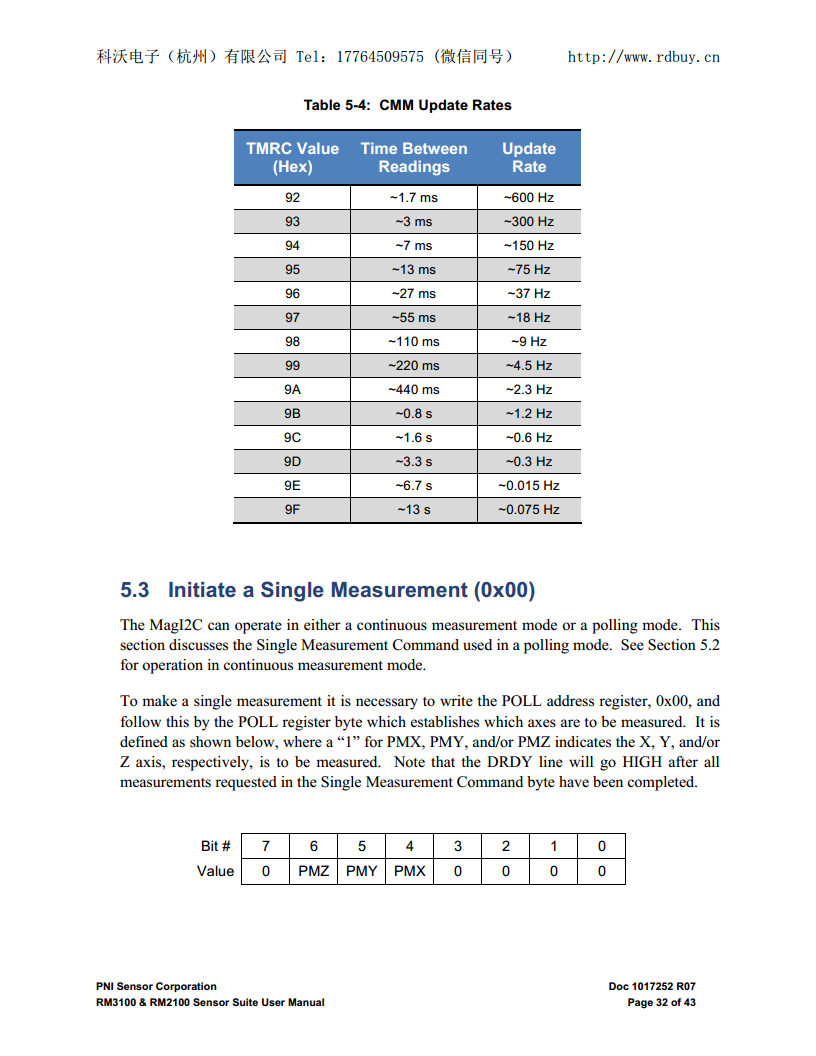 科沃电子（杭州）有限公司 Tel：17764509575（微信同号） http://www.rdbuy.cn

Table 5-4: CMM Update Rates

| TMRC Value (Hex) | Time Between Readings | Update Rate |
|---|---|---|
| 92 | ~1.7 ms | ~600 Hz |
| 93 | ~3 ms | ~300 Hz |
| 94 | ~7 ms | ~150 Hz |
| 95 | ~13 ms | ~75 Hz |
| 96 | ~27 ms | ~37 Hz |
| 97 | ~55 ms | ~18 Hz |
| 98 | ~110 ms | ~9 Hz |
| 99 | ~220 ms | ~4.5 Hz |
| 9A | ~440 ms | ~2.3 Hz |
| 9B | ~0.8 s | ~1.2 Hz |
| 9C | ~1.6 s | ~0.6 Hz |
| 9D | ~3.3 s | ~0.3 Hz |
| 9E | ~6.7 s | ~0.015 Hz |
| 9F | ~13 s | ~0.075 Hz |

5.3 Initiate a Single Measurement (0x00)

The MagI2C can operate in either a continuous measurement mode or a polling mode. This section discusses the Single Measurement Command used in a polling mode. See Section 5.2 for operation in continuous measurement mode.

To make a single measurement it is necessary to write the POLL address register, 0x00, and follow this by the POLL register byte which establishes which axes are to be measured. It is defined as shown below, where a “1” for PMX, PMY, and/or PMZ indicates the X, Y, and/or Z axis, respectively, is to be measured. Note that the DRDY line will go HIGH after all measurements requested in the Single Measurement Command byte have been completed.

| Bit # | 7 | 6 | 5 | 4 | 3 | 2 | 1 | 0 |
|---|---|---|---|---|---|---|---|---|
| Value | 0 | PMZ | PMY | PMX | 0 | 0 | 0 | 0 |

PNI Sensor Corporation
RM3100 & RM2100 Sensor Suite User Manual
Doc 1017252 R07
Page 32 of 43